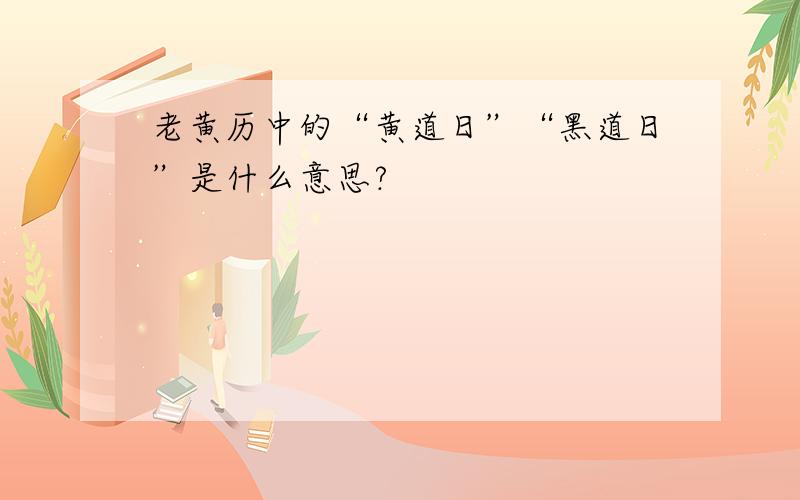 老黄历中的“黄道日”“黑道日”是什么意思?